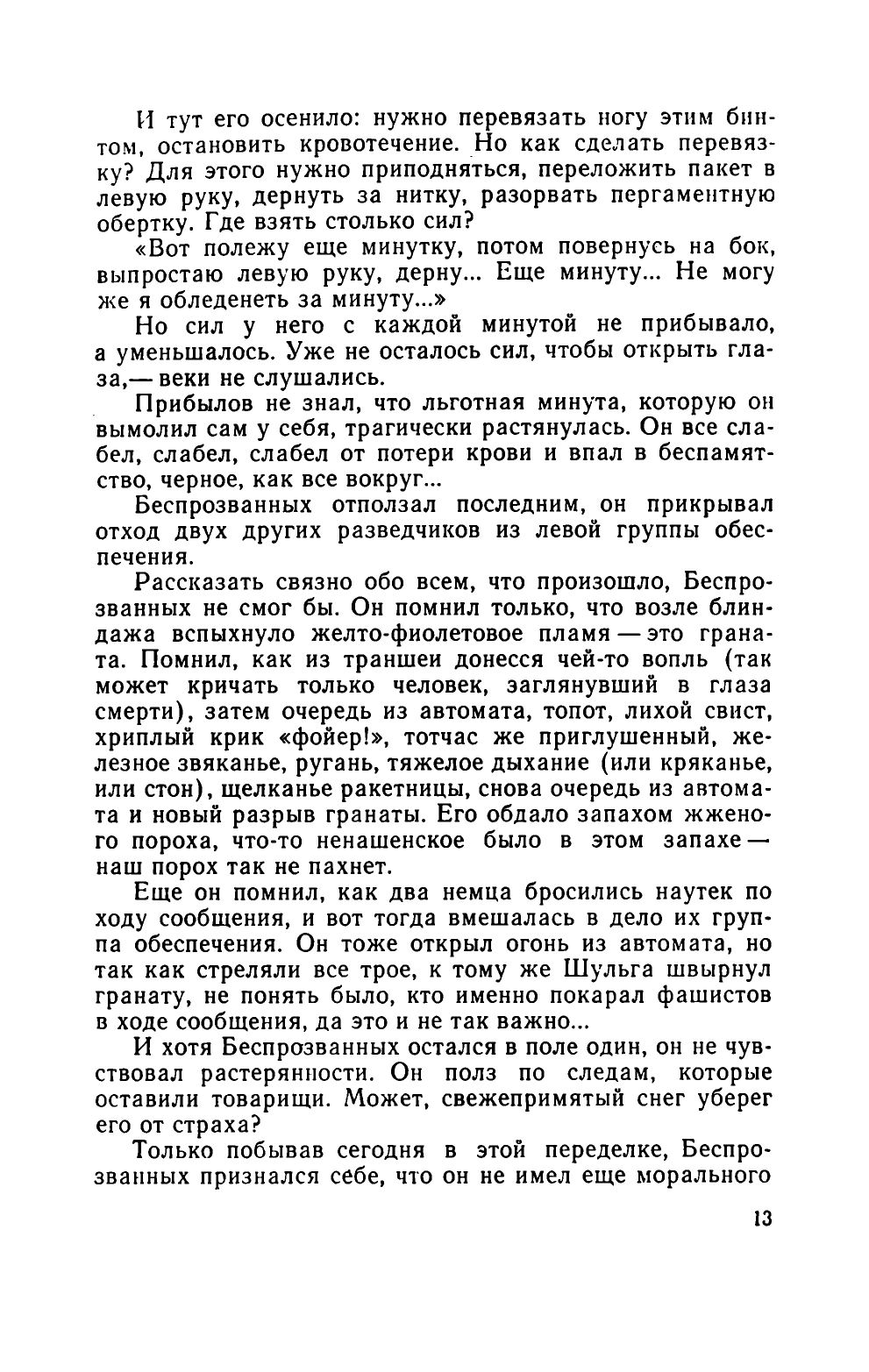 И тут его осенило: нужно перевязать ногу этим бинтом, остановить кровотечение. Но как сделать перевязку? Для этого нужно приподняться, переложить пакет в левую руку, дернуть за нитку, разорвать пергаментную обертку. Где взять столько сил?

«Вот полежу еще минутку, потом повернусь на бок, выпростаю левую руку, дерну... Еще минуту... Не могу же я обледенеть за минуту...»

Но сил у него с каждой минутой не прибывало, а уменьшалось. Уже не осталось сил, чтобы открыть глаза,— веки не слушались.

Прибылов не знал, что льготная минута, которую он вымолил сам у себя, трагически растянулась. Он все слабел, слабел, слабел от потери крови и впал в беспамятство, черное, как все вокруг...

Беспрозванных отползал последним, он прикрывал отход двух других разведчиков из левой группы обеспечения.

Рассказать связно обо всем, что произошло, Беспрозванных не смог бы. Он помнил только, что возле блиндажа вспыхнуло желто-фиолетовое пламя — это граната. Помнил, как из траншеи донесся чей-то вопль (так может кричать только человек, заглянувший в глаза смерти), затем очередь из автомата, топот, лихой свист, хриплый крик «фойер!», тотчас же приглушенный, железное звяканье, ругань, тяжелое дыхание (или кряканье, или стон), щелканье ракетницы, снова очередь из автомата и новый разрыв гранаты. Его обдало запахом жженого пороха, что-то ненашенское было в этом запахе — наш порох так не пахнет.

Еще он помнил, как два немца бросились наутек по ходу сообщения, и вот тогда вмешалась в дело их группа обеспечения. Он тоже открыл огонь из автомата, но так как стреляли все трое, к тому же Шульга швырнул гранату, не понять было, кто именно покарал фашистов в ходе сообщения, да это и не так важно...

И хотя Беспрозванных остался в поле один, он не чувствовал растерянности. Он полз по следам, которые оставили товарищи. Может, свежепримятый снег уберег его от страха?

Только побывав сегодня в этой переделке, Беспрозванных признался себе, что он не имел еще морального

13